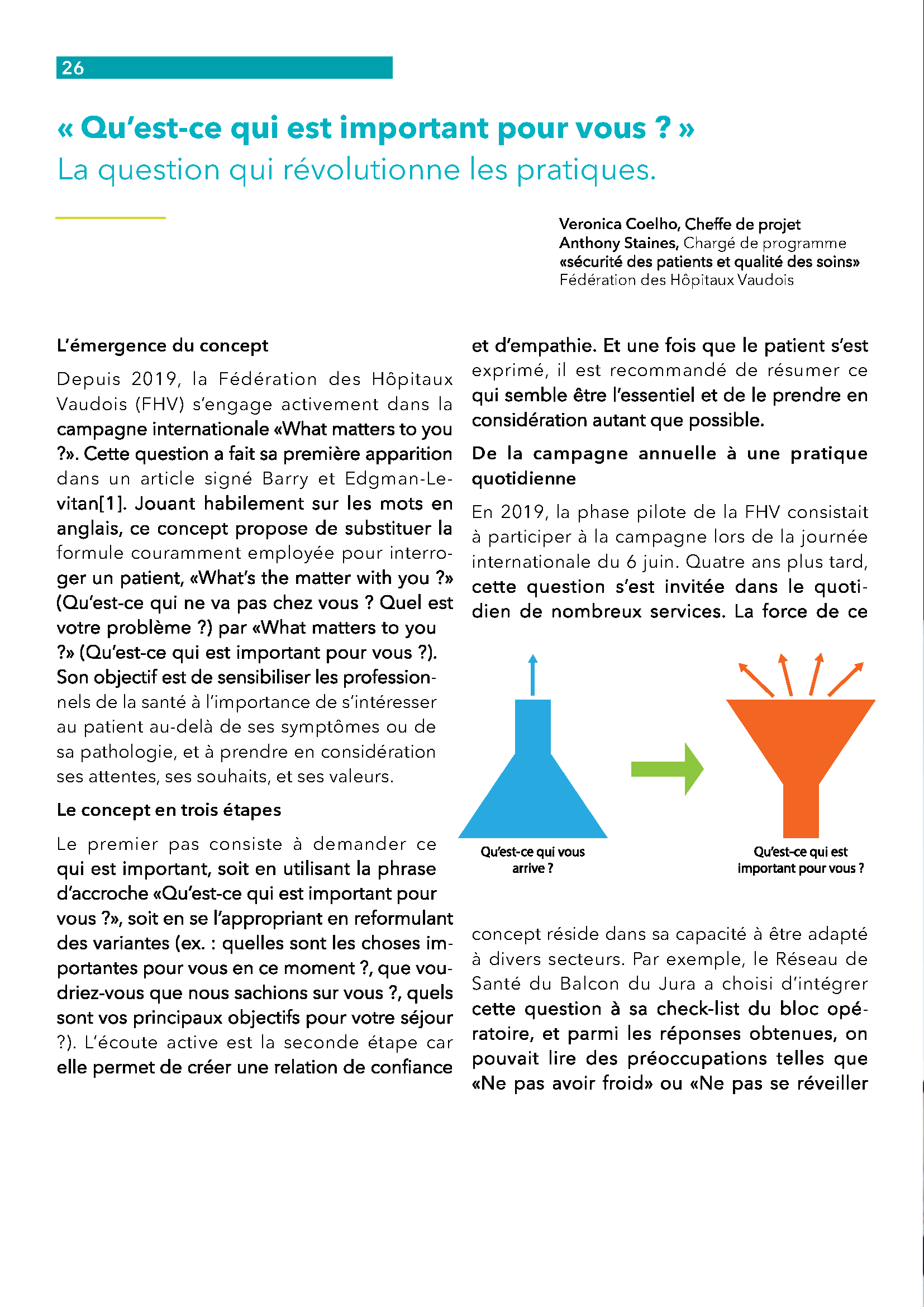 26

« Qu'est-ce qui est important pour vous ? »
La question qui révolutionne les pratiques.

Veronica Coelho, Cheffe de projet
Anthony Staines, Chargé de programme
«sécurité des patients et qualité des soins»
Fédération des Hôpitaux Vaudois

L'émergence du concept

Depuis 2019, la Fédération des Hôpitaux Vaudois (FHV) s'engage activement dans la campagne internationale «What matters to you ?». Cette question a fait sa première apparition dans un article signé Barry et Edgman-Levitan[1]. Jouant habilement sur les mots en anglais, ce concept propose de substituer la formule couramment employée pour interroger un patient, «What's the matter with you ?» (Qu'est-ce qui ne va pas chez vous ? Quel est votre problème ?) par «What matters to you ?» (Qu'est-ce qui est important pour vous ?). Son objectif est de sensibiliser les professionnels de la santé à l'importance de s'intéresser au patient au-delà de ses symptômes ou de sa pathologie, et à prendre en considération ses attentes, ses souhaits, et ses valeurs.

Le concept en trois étapes

Le premier pas consiste à demander ce qui est important, soit en utilisant la phrase d'accroche «Qu'est-ce qui est important pour vous ?», soit en se l'appropriant en reformulant des variantes (ex. : quelles sont les choses importantes pour vous en ce moment ?, que voudriez-vous que nous sachions sur vous ?, quels sont vos principaux objectifs pour votre séjour ?). L'écoute active est la seconde étape car elle permet de créer une relation de confiance et d'empathie. Et une fois que le patient s'est exprimé, il est recommandé de résumer ce qui semble être l'essentiel et de le prendre en considération autant que possible.

De la campagne annuelle à une pratique quotidienne

En 2019, la phase pilote de la FHV consistait à participer à la campagne lors de la journée internationale du 6 juin. Quatre ans plus tard, cette question s'est invitée dans le quotidien de nombreux services. La force de ce

Qu'est-ce qui vous arrive ?

Qu'est-ce qui est important pour vous ?

concept réside dans sa capacité à être adapté à divers secteurs. Par exemple, le Réseau de Santé du Balcon du Jura a choisi d'intégrer cette question à sa check-list du bloc opératoire, et parmi les réponses obtenues, on pouvait lire des préoccupations telles que «Ne pas avoir froid» ou «Ne pas se réveiller